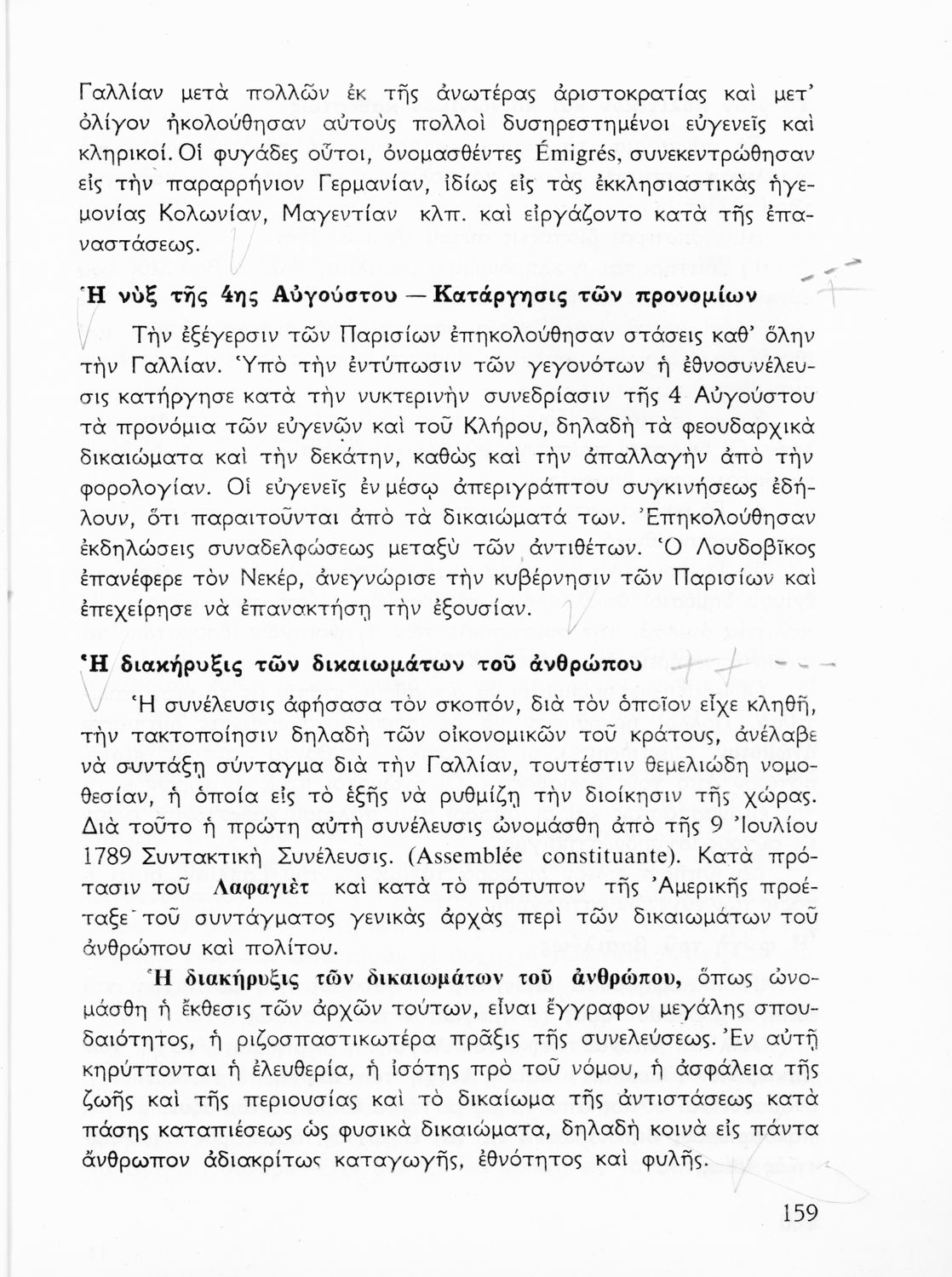 Γαλλίαν μετὰ πολλῶν ἐκ τῆς ἀνωτέρας ἀριστοκρατίας καὶ μετ' ὀλίγον ἠκολούθησαν αὐτοὺς πολλοὶ δυσηρεστημένοι εὐγενεῖς καὶ κληρικοί. Οἱ φυγάδες οὗτοι, ὀνομασθέντες Émigrés, συνεκεντρώθησαν εἰς τὴν παραρρήνιον Γερμανίαν, ἰδίως εἰς τὰς ἐκκλησιαστικὰς ἡγεμονίας Κολωνίαν, Μαγεντίαν κλπ. καὶ εἰργάζοντο κατὰ τῆς ἐπαναστάσεως.

Ἡ νὺξ τῆς 4ης Αὐγούστου — Κατάργησις τῶν προνομίων

Τὴν ἐξέγερσιν τῶν Παρισίων ἐπηκολούθησαν στάσεις καθ' ὅλην τὴν Γαλλίαν. Ὑπὸ τὴν ἐντύπωσιν τῶν γεγονότων ἡ ἐθνοσυνέλευσις κατήργησε κατὰ τὴν νυκτερινὴν συνεδρίασιν τῆς 4 Αὐγούστου τὰ προνόμια τῶν εὐγενῶν καὶ τοῦ Κλήρου, δηλαδὴ τὰ φεουδαρχικὰ δικαιώματα καὶ τὴν δεκάτην, καθὼς καὶ τὴν ἀπαλλαγὴν ἀπὸ τὴν φορολογίαν. Οἱ εὐγενεῖς ἐν μέσῳ ἀπεριγράπτου συγκινήσεως ἐδήλουν, ὅτι παραιτοῦνται ἀπὸ τὰ δικαιώματά των. Ἐπηκολούθησαν ἐκδηλώσεις συναδελφώσεως μεταξὺ τῶν ἀντιθέτων. Ὁ Λουδοβῖκος ἐπανέφερε τὸν Νεκέρ, ἀνεγνώρισε τὴν κυβέρνησιν τῶν Παρισίων καὶ ἐπεχείρησε νὰ ἐπανακτήσῃ τὴν ἐξουσίαν.

Ἡ διακήρυξις τῶν δικαιωμάτων τοῦ ἀνθρώπου

Ἡ συνέλευσις ἀφήσασα τὸν σκοπόν, διὰ τὸν ὁποῖον εἶχε κληθῆ, τὴν τακτοποίησιν δηλαδὴ τῶν οἰκονομικῶν τοῦ κράτους, ἀνέλαβε νὰ συντάξῃ σύνταγμα διὰ τὴν Γαλλίαν, τουτέστιν θεμελιώδη νομοθεσίαν, ἡ ὁποία εἰς τὸ ἑξῆς νὰ ρυθμίζῃ τὴν διοίκησιν τῆς χώρας. Διὰ τοῦτο ἡ πρώτη αὐτὴ συνέλευσις ὠνομάσθη ἀπὸ τῆς 9 Ἰουλίου 1789 Συντακτικὴ Συνέλευσις. (Assemblée constituante). Κατὰ πρότασιν τοῦ Λαφαγιὲτ καὶ κατὰ τὸ πρότυπον τῆς Ἀμερικῆς προέταξε τοῦ συντάγματος γενικὰς ἀρχὰς περὶ τῶν δικαιωμάτων τοῦ ἀνθρώπου καὶ πολίτου.

Ἡ διακήρυξις τῶν δικαιωμάτων τοῦ ἀνθρώπου, ὅπως ὠνομάσθη ἡ ἔκθεσις τῶν ἀρχῶν τούτων, εἶναι ἔγγραφον μεγάλης σπουδαιότητος, ἡ ριζοσπαστικωτέρα πρᾶξις τῆς συνελεύσεως. Ἐν αὐτῇ κηρύττονται ἡ ἐλευθερία, ἡ ἰσότης πρὸ τοῦ νόμου, ἡ ἀσφάλεια τῆς ζωῆς καὶ τῆς περιουσίας καὶ τὸ δικαίωμα τῆς ἀντιστάσεως κατὰ πάσης καταπιέσεως ὡς φυσικὰ δικαιώματα, δηλαδὴ κοινὰ εἰς πάντα ἄνθρωπον ἀδιακρίτως καταγωγῆς, ἐθνότητος καὶ φυλῆς.

159